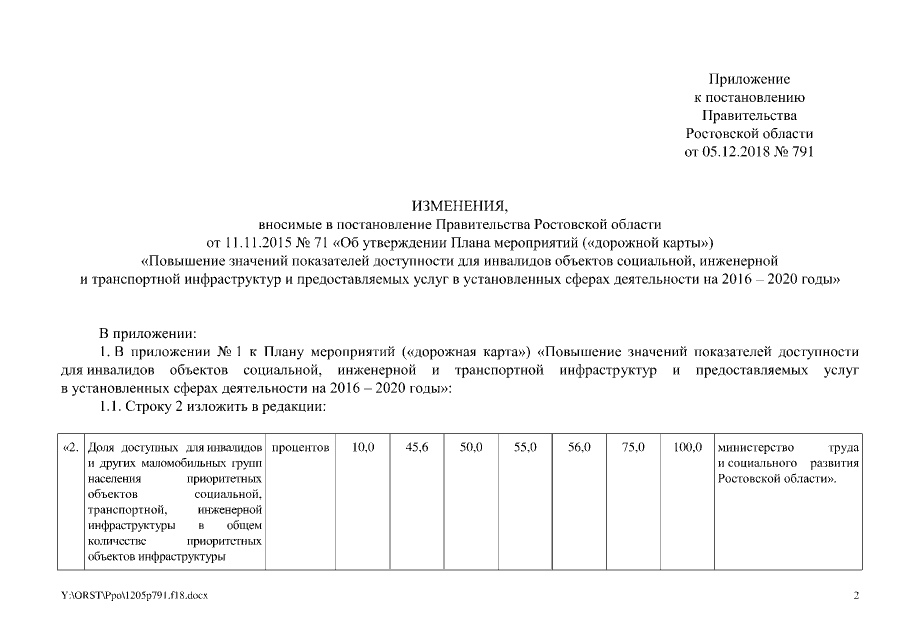 Приложение
к постановлению
Правительства
Ростовской области
от 05.12.2018 № 791

ИЗМЕНЕНИЯ,
вносимые в постановление Правительства Ростовской области
от 11.11.2015 № 71 «Об утверждении Плана мероприятий («дорожной карты») «Повышение значений показателей доступности для инвалидов объектов социальной, инженерной и транспортной инфраструктур и предоставляемых услуг в установленных сферах деятельности на 2016 – 2020 годы»

В приложении:

1. В приложении № 1 к Плану мероприятий («дорожная карта») «Повышение значений показателей доступности для инвалидов объектов социальной, инженерной и транспортной инфраструктур и предоставляемых услуг в установленных сферах деятельности на 2016 – 2020 годы»:

1.1. Строку 2 изложить в редакции:

| «2. | Доля доступных для инвалидов и других маломобильных групп населения приоритетных объектов социальной, транспортной, инженерной инфраструктуры в общем количестве приоритетных объектов инфраструктуры | процентов | 10,0 | 45,6 | 50,0 | 55,0 | 56,0 | 75,0 | 100,0 | министерство труда и социального развития Ростовской области». |
|---|---|---|---|---|---|---|---|---|---|---|

Y:\ORST\Ppo\1205p791.f18.docx

2